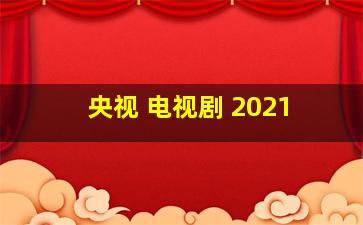 央视 电视剧 2021